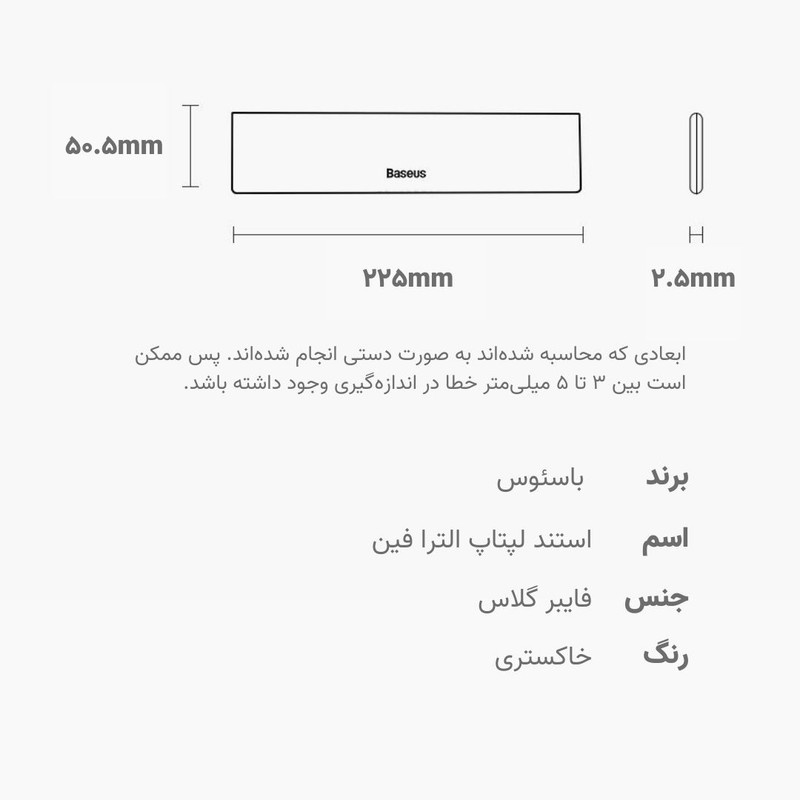 ۵۰.۵mm

Baseus

۲۲۵mm

۲.۵mm

ابعادی که محاسبه شده‌اند به صورت دستی انجام شده‌اند. پس ممکن است بین ۳ تا ۵ میلی‌متر خطا در اندازه‌گیری وجود داشته باشد.

برند باسئوس

اسم استند لپتاپ الترا فین

جنس فایبر گلاس

رنگ خاکستری